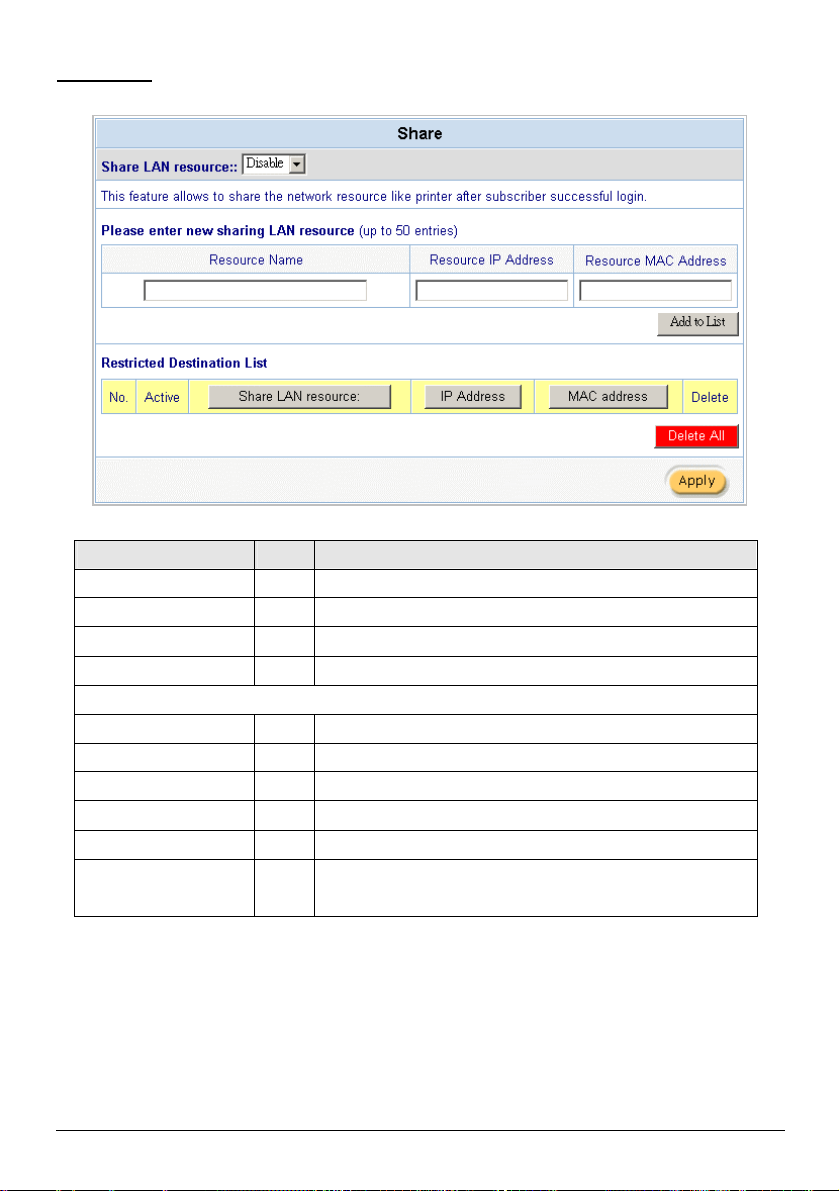 Share

Share LAN resource:: Disable

This feature allows to share the network resource like printer after subscriber successful login.

Please enter new sharing LAN resource (up to 50 entries)

| Resource Name | Resource IP Address | Resource MAC Address |
|---|---|---|
| | | |

Add to List

Restricted Destination List

| No. | Active | Share LAN resource: | IP Address | MAC address | Delete |
|---|---|---|---|---|---|

Delete All

Apply